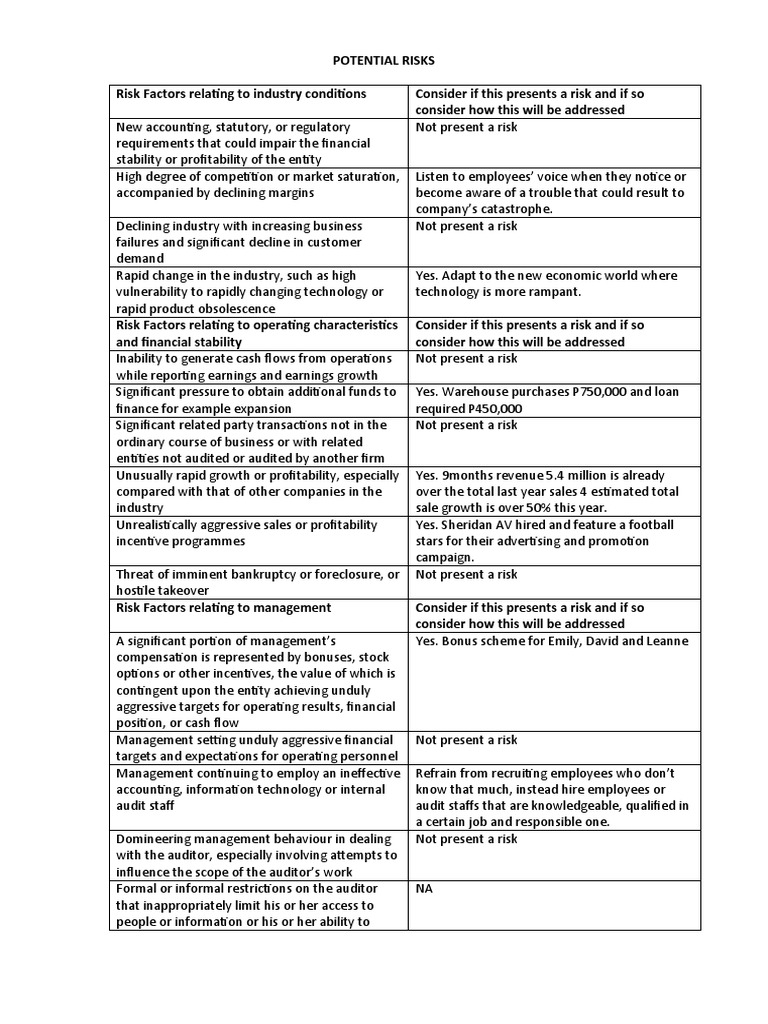 POTENTIAL RISKS

| Risk Factors relating to industry conditions | Consider if this presents a risk and if so consider how this will be addressed |
|---|---|
| New accounting, statutory, or regulatory requirements that could impair the financial stability or profitability of the entity | Not present a risk |
| High degree of competition or market saturation, accompanied by declining margins | Listen to employees' voice when they notice or become aware of a trouble that could result to company's catastrophe. |
| Declining industry with increasing business failures and significant decline in customer demand | Not present a risk |
| Rapid change in the industry, such as high vulnerability to rapidly changing technology or rapid product obsolescence | Yes. Adapt to the new economic world where technology is more rampant. |
| Risk Factors relating to operating characteristics and financial stability | Consider if this presents a risk and if so consider how this will be addressed |
| Inability to generate cash flows from operations while reporting earnings and earnings growth | Not present a risk |
| Significant pressure to obtain additional funds to finance for example expansion | Yes. Warehouse purchases P750,000 and loan required P450,000 |
| Significant related party transactions not in the ordinary course of business or with related entities not audited or audited by another firm | Not present a risk |
| Unusually rapid growth or profitability, especially compared with that of other companies in the industry | Yes. 9months revenue 5.4 million is already over the total last year sales 4 estimated total sale growth is over 50% this year. |
| Unrealistically aggressive sales or profitability incentive programmes | Yes. Sheridan AV hired and feature a football stars for their advertising and promotion campaign. |
| Threat of imminent bankruptcy or foreclosure, or hostile takeover | Not present a risk |
| Risk Factors relating to management | Consider if this presents a risk and if so consider how this will be addressed |
| A significant portion of management's compensation is represented by bonuses, stock options or other incentives, the value of which is contingent upon the entity achieving unduly aggressive targets for operating results, financial position, or cash flow | Yes. Bonus scheme for Emily, David and Leanne |
| Management setting unduly aggressive financial targets and expectations for operating personnel | Not present a risk |
| Management continuing to employ an ineffective accounting, information technology or internal audit staff | Refrain from recruiting employees who don't know that much, instead hire employees or audit staffs that are knowledgeable, qualified in a certain job and responsible one. |
| Domineering management behaviour in dealing with the auditor, especially involving attempts to influence the scope of the auditor's work | Not present a risk |
| Formal or informal restrictions on the auditor that inappropriately limit his or her access to people or information or his or her ability to | NA |